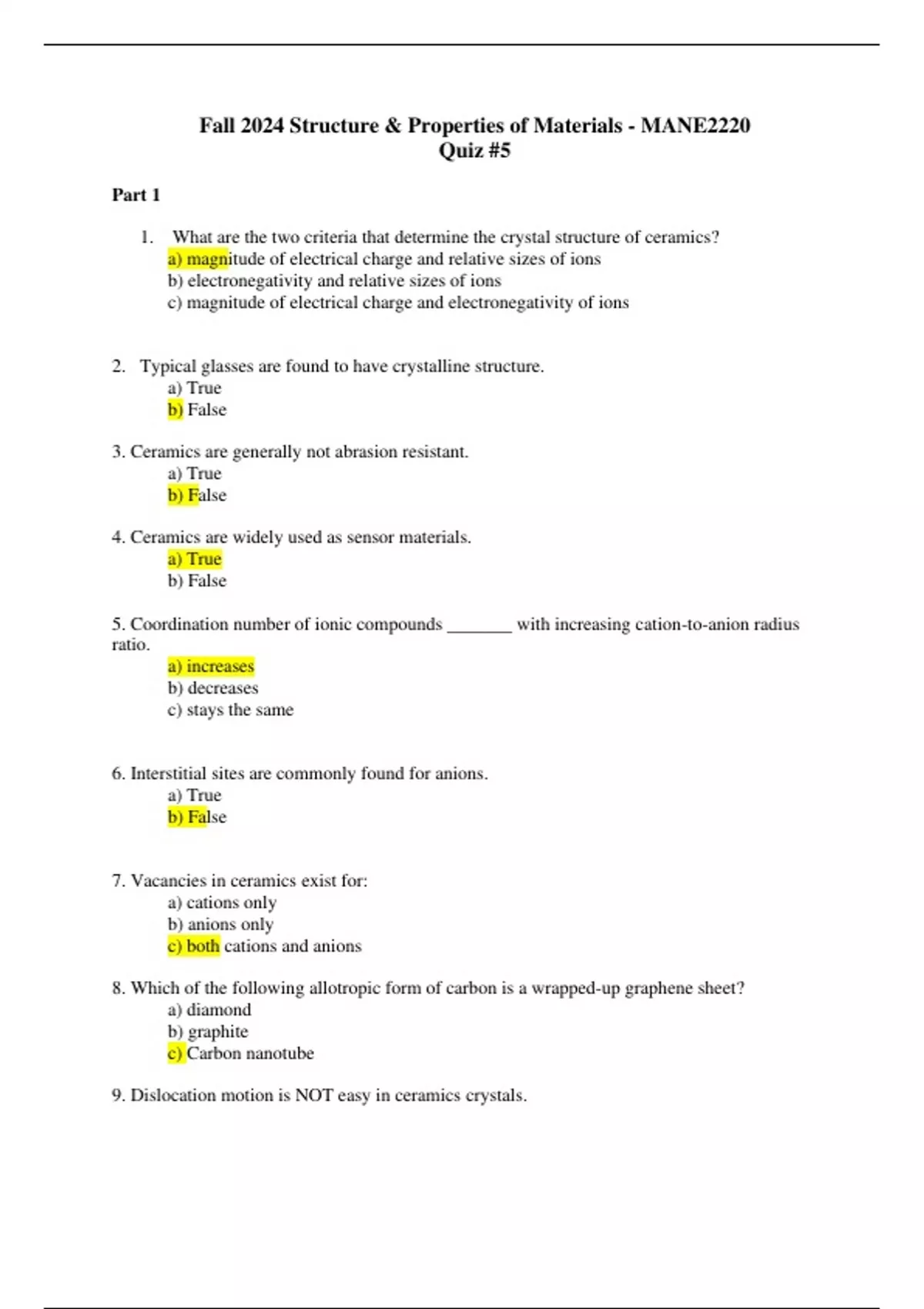 Fall 2024 Structure & Properties of Materials - MANE2220
Quiz #5

Part 1

1. What are the two criteria that determine the crystal structure of ceramics?
a) magnitude of electrical charge and relative sizes of ions
b) electronegativity and relative sizes of ions
c) magnitude of electrical charge and electronegativity of ions

2. Typical glasses are found to have crystalline structure.
a) True
b) False

3. Ceramics are generally not abrasion resistant.
a) True
b) False

4. Ceramics are widely used as sensor materials.
a) True
b) False

5. Coordination number of ionic compounds _______ with increasing cation-to-anion radius ratio.
a) increases
b) decreases
c) stays the same

6. Interstitial sites are commonly found for anions.
a) True
b) False

7. Vacancies in ceramics exist for:
a) cations only
b) anions only
c) both cations and anions

8. Which of the following allotropic form of carbon is a wrapped-up graphene sheet?
a) diamond
b) graphite
c) Carbon nanotube

9. Dislocation motion is NOT easy in ceramics crystals.